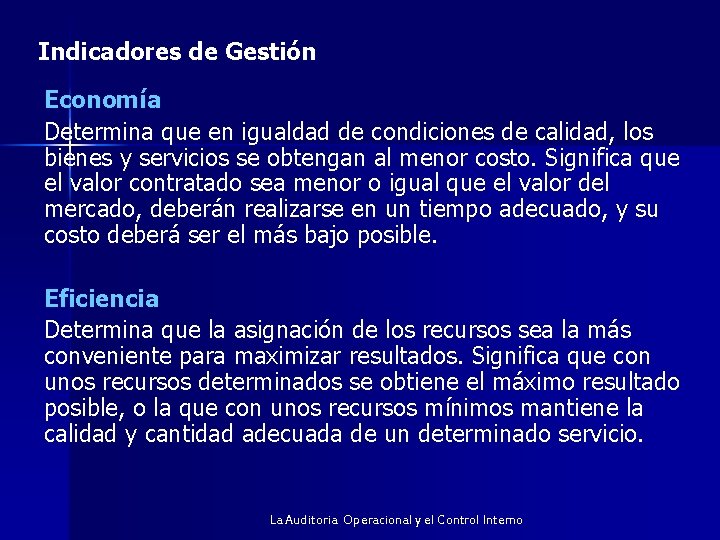 Indicadores de Gestión

Economía

Determina que en igualdad de condiciones de calidad, los bienes y servicios se obtengan al menor costo. Significa que el valor contratado sea menor o igual que el valor del mercado, deberán realizarse en un tiempo adecuado, y su costo deberá ser el más bajo posible.

Eficiencia

Determina que la asignación de los recursos sea la más conveniente para maximizar resultados. Significa que con unos recursos determinados se obtiene el máximo resultado posible, o la que con unos recursos mínimos mantiene la calidad y cantidad adecuada de un determinado servicio.

La Auditoria Operacional y el Control Interno